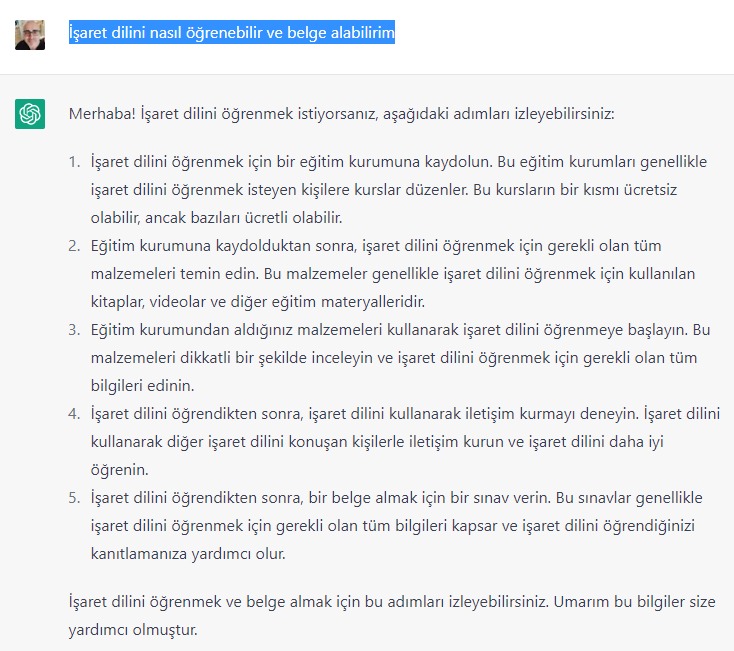 İşaret dilini nasıl öğrenebilir ve belge alabilirim

Merhaba! İşaret dilini öğrenmek istiyorsanız, aşağıdaki adımları izleyebilirsiniz:

1. İşaret dilini öğrenmek için bir eğitim kurumuna kaydolun. Bu eğitim kurumları genellikle işaret dilini öğrenmek isteyen kişilere kurslar düzenler. Bu kursların bir kısmı ücretsiz olabilir, ancak bazıları ücretli olabilir.
2. Eğitim kurumuna kaydolduktan sonra, işaret dilini öğrenmek için gerekli olan tüm malzemeleri temin edin. Bu malzemeler genellikle işaret dilini öğrenmek için kullanılan kitaplar, videolar ve diğer eğitim materyalleridir.
3. Eğitim kurumundan aldığınız malzemeleri kullanarak işaret dilini öğrenmeye başlayın. Bu malzemeleri dikkatli bir şekilde inceleyin ve işaret dilini öğrenmek için gerekli olan tüm bilgileri edinin.
4. İşaret dilini öğrendikten sonra, işaret dilini kullanarak iletişim kurmayı deneyin. İşaret dilini kullanarak diğer işaret dilini konuşan kişilerle iletişim kurun ve işaret dilini daha iyi öğrenin.
5. İşaret dilini öğrendikten sonra, bir belge almak için bir sınav verin. Bu sınavlar genellikle işaret dilini öğrenmek için gerekli olan tüm bilgileri kapsar ve işaret dilini öğrendiğinizi kanıtlamanıza yardımcı olur.

İşaret dilini öğrenmek ve belge almak için bu adımları izleyebilirsiniz. Umarım bu bilgiler size yardımcı olmuştur.